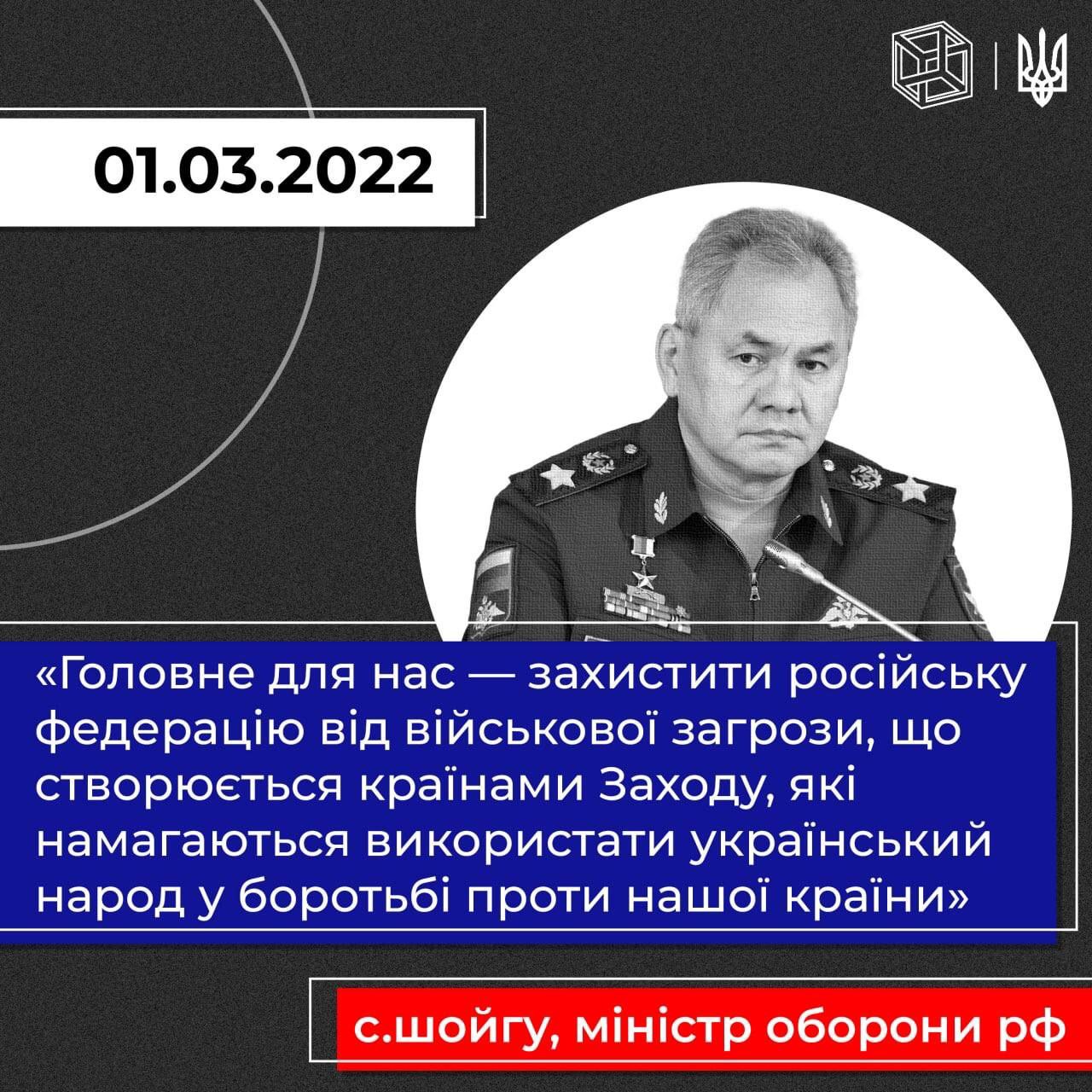 01.03.2022

«Головне для нас — захистити російську федерацію від військової загрози, що створюється країнами Заходу, які намагаються використати український народ у боротьбі проти нашої країни»

с.шойгу, міністр оборони рф